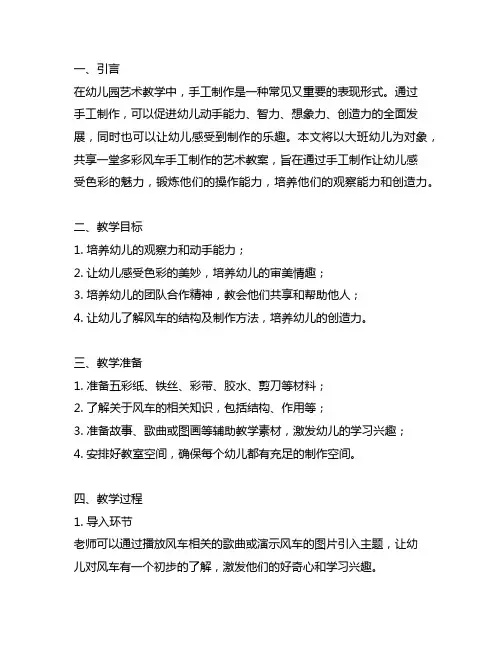 一、引言

在幼儿园艺术教学中，手工制作是一种常见又重要的表现形式。通过手工制作，可以促进幼儿动手能力、智力、想象力、创造力的全面发展，同时也可以让幼儿感受到制作的乐趣。本文将以大班幼儿为对象，共享一堂多彩风车手工制作的艺术教案，旨在通过手工制作让幼儿感受色彩的魅力，锻炼他们的操作能力，培养他们的观察能力和创造力。

二、教学目标

1. 培养幼儿的观察力和动手能力；

2. 让幼儿感受色彩的美妙，培养幼儿的审美情趣；

3. 培养幼儿的团队合作精神，教会他们共享和帮助他人；

4. 让幼儿了解风车的结构及制作方法，培养幼儿的创造力。

三、教学准备

1. 准备五彩纸、铁丝、彩带、胶水、剪刀等材料；

2. 了解关于风车的相关知识，包括结构、作用等；

3. 准备故事、歌曲或图画等辅助教学素材，激发幼儿的学习兴趣；

4. 安排好教室空间，确保每个幼儿都有充足的制作空间。

四、教学过程

1. 导入环节

老师可以通过播放风车相关的歌曲或演示风车的图片引入主题，让幼儿对风车有一个初步的了解，激发他们的好奇心和学习兴趣。